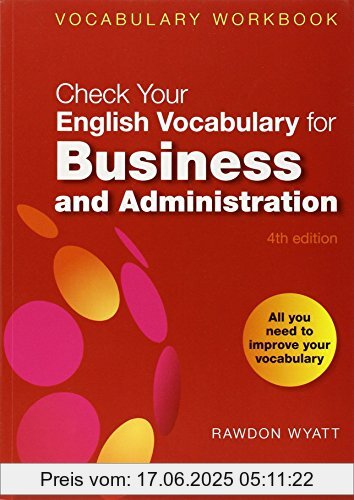 VOCABULARY WORKBOOK

Check Your English Vocabulary for Business and Administration

4th edition

All you need to improve your vocabulary

RAWDON WYATT

Preis vom: 17.06.2025 05:11:22